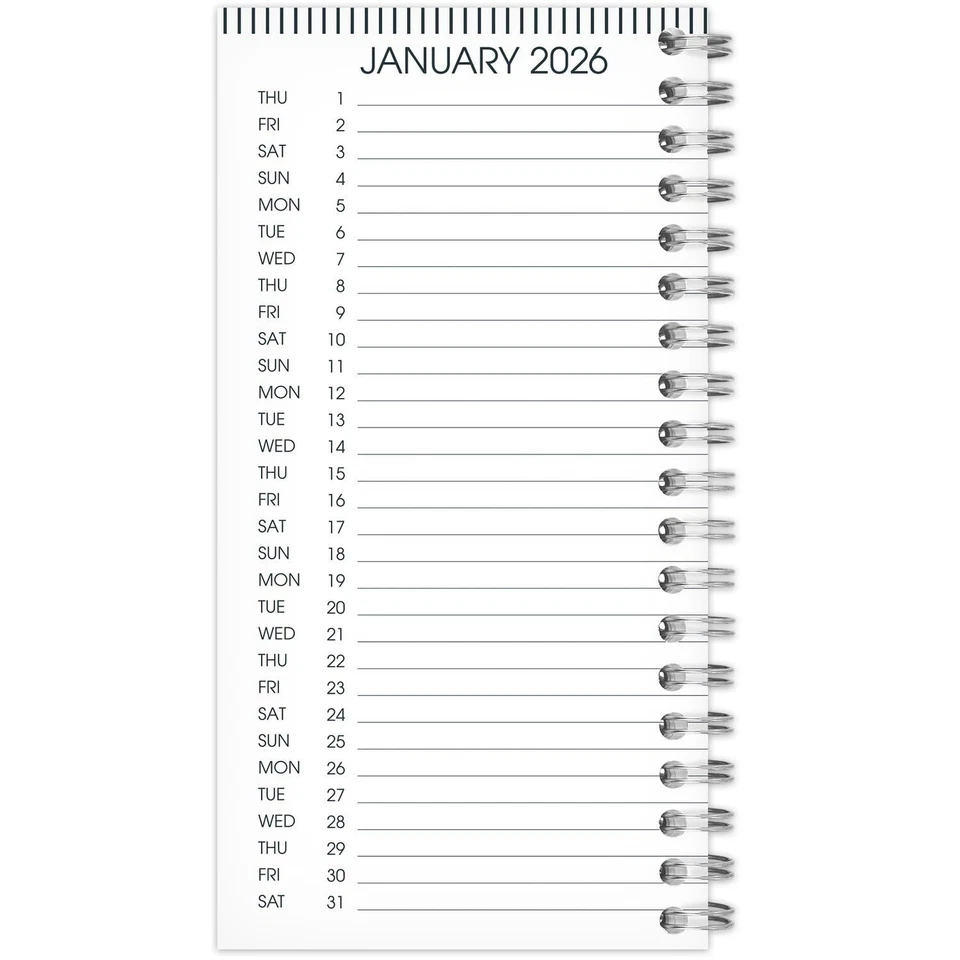 JANUARY 2026

THU 1
FRI 2
SAT 3
SUN 4
MON 5
TUE 6
WED 7
THU 8
FRI 9
SAT 10
SUN 11
MON 12
TUE 13
WED 14
THU 15
FRI 16
SAT 17
SUN 18
MON 19
TUE 20
WED 21
THU 22
FRI 23
SAT 24
SUN 25
MON 26
TUE 27
WED 28
THU 29
FRI 30
SAT 31